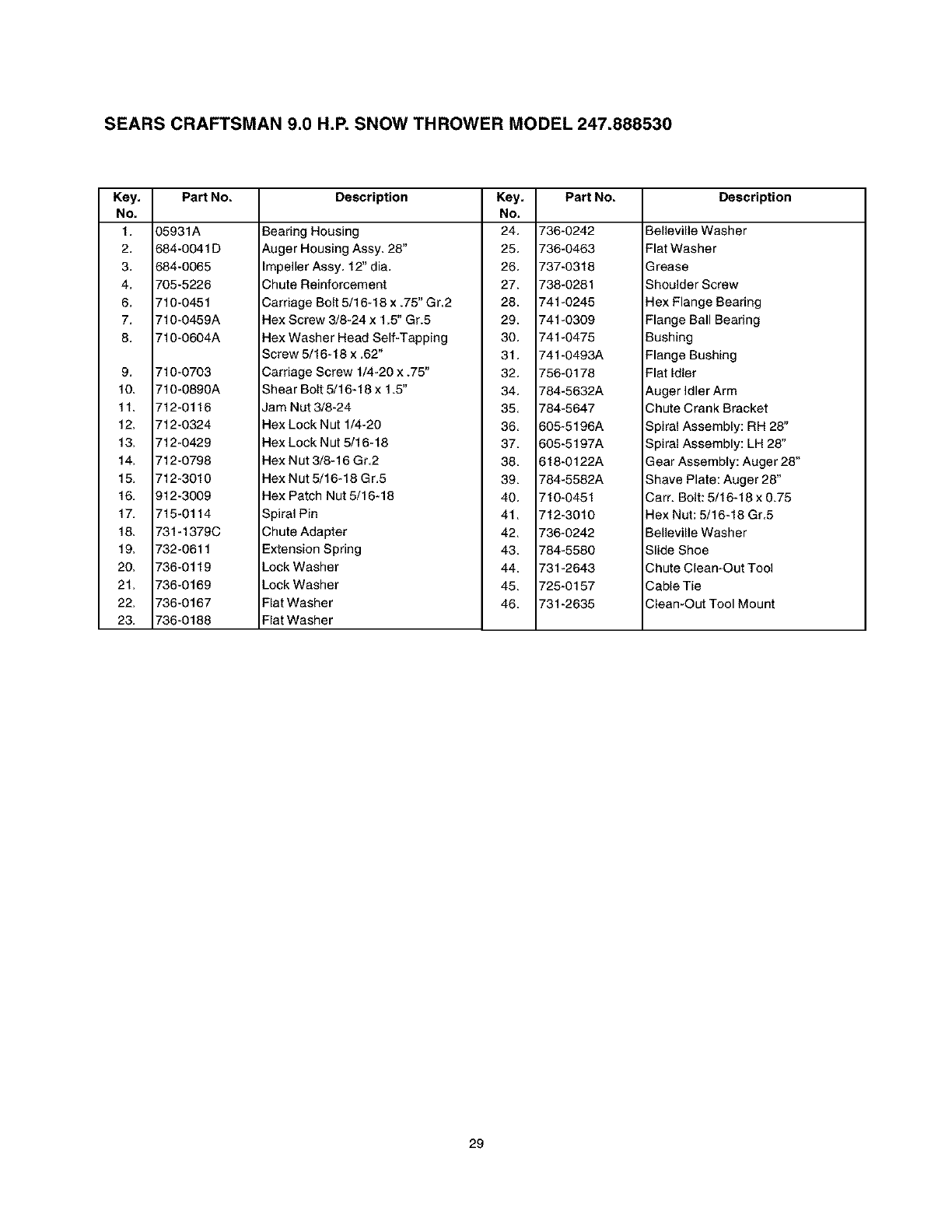 SEARS CRAFTSMAN 9.0 H.P. SNOW THROWER MODEL 247.888530

| Key. No. | Part No. | Description |
|---|---|---|
| 1. | 05931A | Bearing Housing |
| 2. | 684-0041D | Auger Housing Assy. 28" |
| 3. | 684-0065 | Impeller Assy. 12" dia. |
| 4. | 705-5226 | Chute Reinforcement |
| 6. | 710-0451 | Carriage Bolt 5/16-18 x .75" Gr.2 |
| 7. | 710-0459A | Hex Screw 3/8-24 x 1.5" Gr.5 |
| 8. | 710-0604A | Hex Washer Head Self-Tapping Screw 5/16-18 x .62" |
| 9. | 710-0703 | Carriage Screw 1/4-20 x .75" |
| 10. | 710-0890A | Shear Bolt 5/16-18 x 1.5" |
| 11. | 712-0116 | Jam Nut 3/8-24 |
| 12. | 712-0324 | Hex Lock Nut 1/4-20 |
| 13. | 712-0429 | Hex Lock Nut 5/16-18 |
| 14. | 712-0798 | Hex Nut 3/8-16 Gr.2 |
| 15. | 712-3010 | Hex Nut 5/16-18 Gr.5 |
| 16. | 912-3009 | Hex Patch Nut 5/16-18 |
| 17. | 715-0114 | Spiral Pin |
| 18. | 731-1379C | Chute Adapter |
| 19. | 732-0611 | Extension Spring |
| 20. | 736-0119 | Lock Washer |
| 21. | 736-0169 | Lock Washer |
| 22. | 736-0167 | Flat Washer |
| 23. | 736-0188 | Flat Washer |

| Key. No. | Part No. | Description |
|---|---|---|
| 24. | 736-0242 | Belleville Washer |
| 25. | 736-0463 | Flat Washer |
| 26. | 737-0318 | Grease |
| 27. | 738-0281 | Shoulder Screw |
| 28. | 741-0245 | Hex Flange Bearing |
| 29. | 741-0309 | Flange Ball Bearing |
| 30. | 741-0475 | Bushing |
| 31. | 741-0493A | Flange Bushing |
| 32. | 756-0178 | Flat Idler |
| 34. | 784-5632A | Auger Idler Arm |
| 35. | 784-5647 | Chute Crank Bracket |
| 36. | 605-5196A | Spiral Assembly: RH 28" |
| 37. | 605-5197A | Spiral Assembly: LH 28" |
| 38. | 618-0122A | Gear Assembly: Auger 28" |
| 39. | 784-5582A | Shave Plate: Auger 28" |
| 40. | 710-0451 | Carr. Bolt: 5/16-18 x 0.75 |
| 41. | 712-3010 | Hex Nut: 5/16-18 Gr.5 |
| 42. | 736-0242 | Belleville Washer |
| 43. | 784-5580 | Slide Shoe |
| 44. | 731-2643 | Chute Clean-Out Tool |
| 45. | 725-0157 | Cable Tie |
| 46. | 731-2635 | Clean-Out Tool Mount |

29